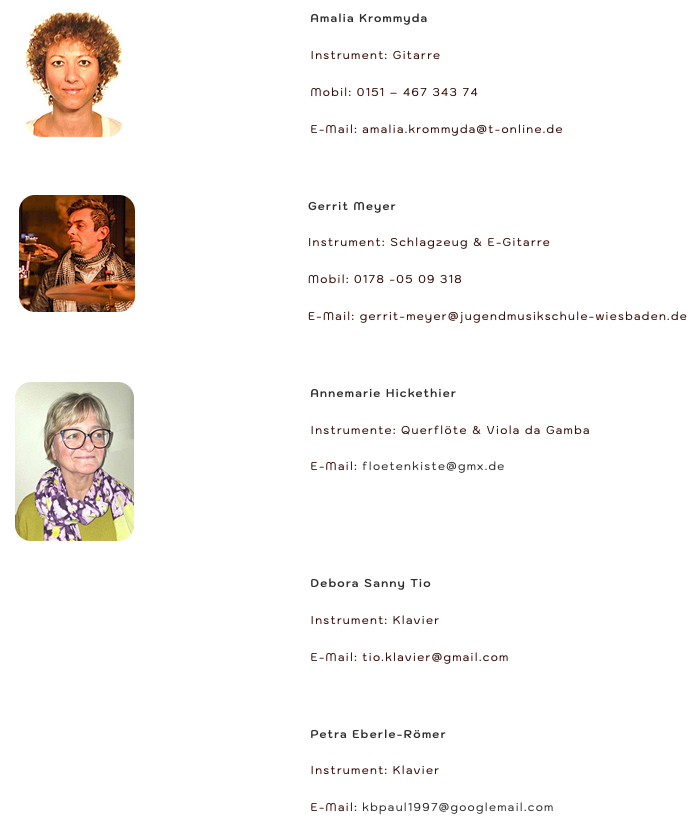 Amalia Krommyda

Instrument: Gitarre

Mobil: 0151 – 467 343 74

E-Mail: amalia.krommyda@t-online.de

Gerrit Meyer

Instrument: Schlagzeug & E-Gitarre

Mobil: 0178 -05 09 318

E-Mail: gerrit-meyer@jugendmusikschule-wiesbaden.de

Annemarie Hickethier

Instrumente: Querflöte & Viola da Gamba

E-Mail: floetenkiste@gmx.de

Debora Sanny Tio

Instrument: Klavier

E-Mail: tio.klavier@gmail.com

Petra Eberle-Römer

Instrument: Klavier

E-Mail: kbpaul1997@googlemail.com